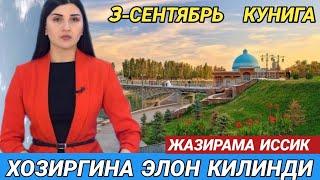 3-СЕНТЯБРЬ КУНИГА

ЖАЗИРАМА ИССИК

ХОЗИРГИНА ЭЛОН КИЛИНДИ